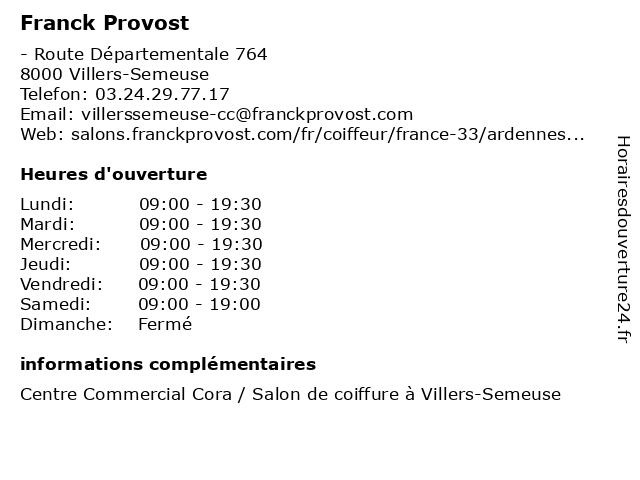 Franck Provost

- Route Départementale 764
8000 Villers-Semeuse
Telefon: 03.24.29.77.17
Email: villerssemeuse-cc@franckprovost.com
Web: salons.franckprovost.com/fr/coiffeur/france-33/ardennes...

Heures d'ouverture

| | |
|---|---|
| Lundi: | 09:00 - 19:30 |
| Mardi: | 09:00 - 19:30 |
| Mercredi: | 09:00 - 19:30 |
| Jeudi: | 09:00 - 19:30 |
| Vendredi: | 09:00 - 19:30 |
| Samedi: | 09:00 - 19:00 |
| Dimanche: | Fermé |

informations complémentaires

Centre Commercial Cora / Salon de coiffure à Villers-Semeuse

Horairesdouverture24.fr